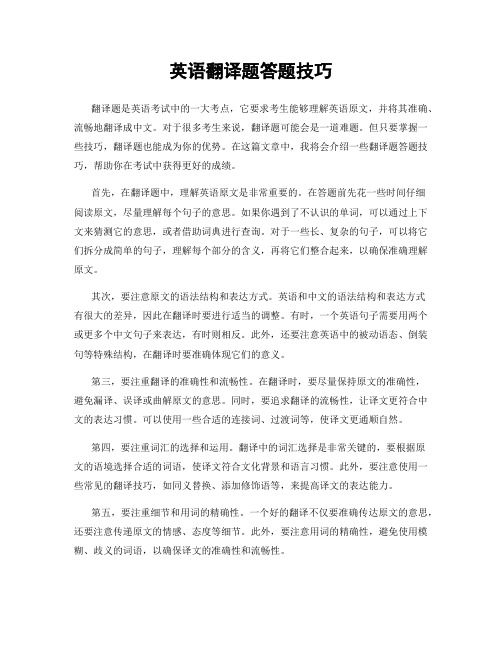 英语翻译题答题技巧

翻译题是英语考试中的一大考点，它要求考生能够理解英语原文，并将其准确、流畅地翻译成中文。对于很多考生来说，翻译题可能会是一道难题。但只要掌握一些技巧，翻译题也能成为你的优势。在这篇文章中，我将会介绍一些翻译题答题技巧，帮助你在考试中获得更好的成绩。

首先，在翻译题中，理解英语原文是非常重要的。在答题前先花一些时间仔细阅读原文，尽量理解每个句子的意思。如果你遇到了不认识的单词，可以通过上下文来猜测它的意思，或者借助词典进行查询。对于一些长、复杂的句子，可以将它们拆分成简单的句子，理解每个部分的含义，再将它们整合起来，以确保准确理解原文。

其次，要注意原文的语法结构和表达方式。英语和中文的语法结构和表达方式有很大的差异，因此在翻译时要进行适当的调整。有时，一个英语句子需要用两个或更多个中文句子来表达，有时则相反。此外，还要注意英语中的被动语态、倒装句等特殊结构，在翻译时要准确体现它们的意义。

第三，要注重翻译的准确性和流畅性。在翻译时，要尽量保持原文的准确性，避免漏译、误译或曲解原文的意思。同时，要追求翻译的流畅性，让译文更符合中文的表达习惯。可以使用一些合适的连接词、过渡词等，使译文更通顺自然。

第四，要注重词汇的选择和运用。翻译中的词汇选择是非常关键的，要根据原文的语境选择合适的词语，使译文符合文化背景和语言习惯。此外，要注意使用一些常见的翻译技巧，如同义替换、添加修饰语等，来提高译文的表达能力。

第五，要注重细节和用词的精确性。一个好的翻译不仅要准确传达原文的意思，还要注意传递原文的情感、态度等细节。此外，要注意用词的精确性，避免使用模糊、歧义的词语，以确保译文的准确性和流畅性。